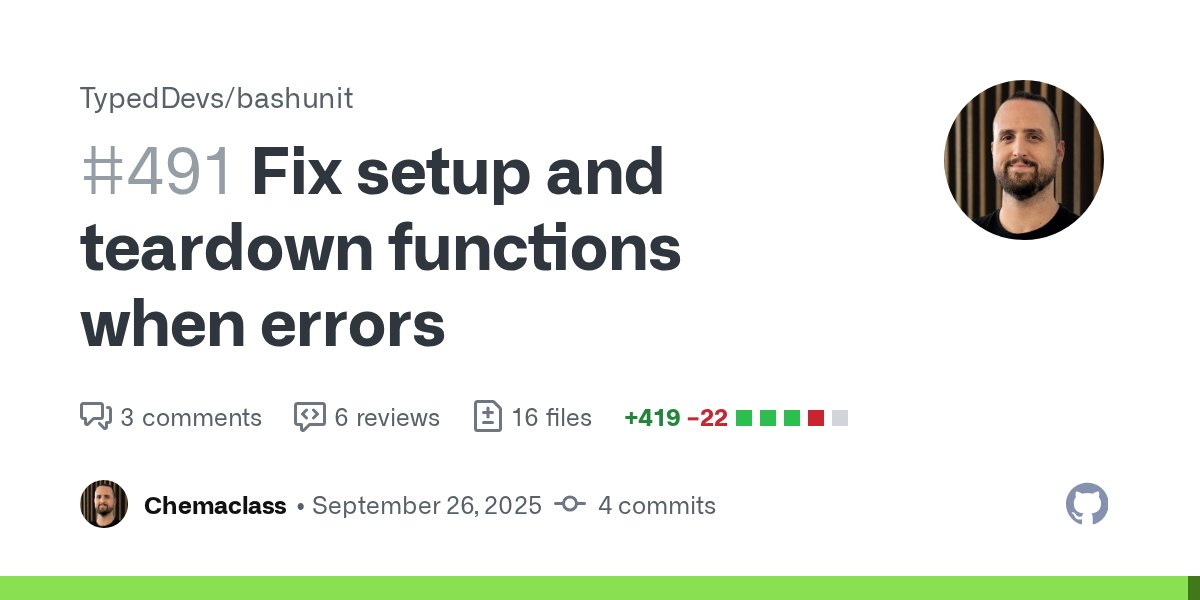 TypedDevs/bashunit

#491 Fix setup and teardown functions when errors

3 comments 6 reviews 16 files +419 −22

Chemaclass • September 26, 2025 4 commits